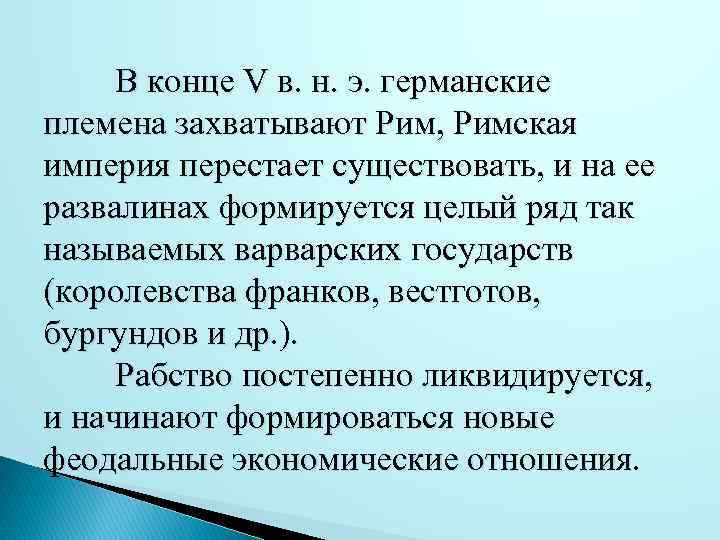 В конце V в. н. э. германские племена захватывают Рим, Римская империя перестает существовать, и на ее развалинах формируется целый ряд так называемых варварских государств (королевства франков, вестготов, бургундов и др.).

Рабство постепенно ликвидируется, и начинают формироваться новые феодальные экономические отношения.